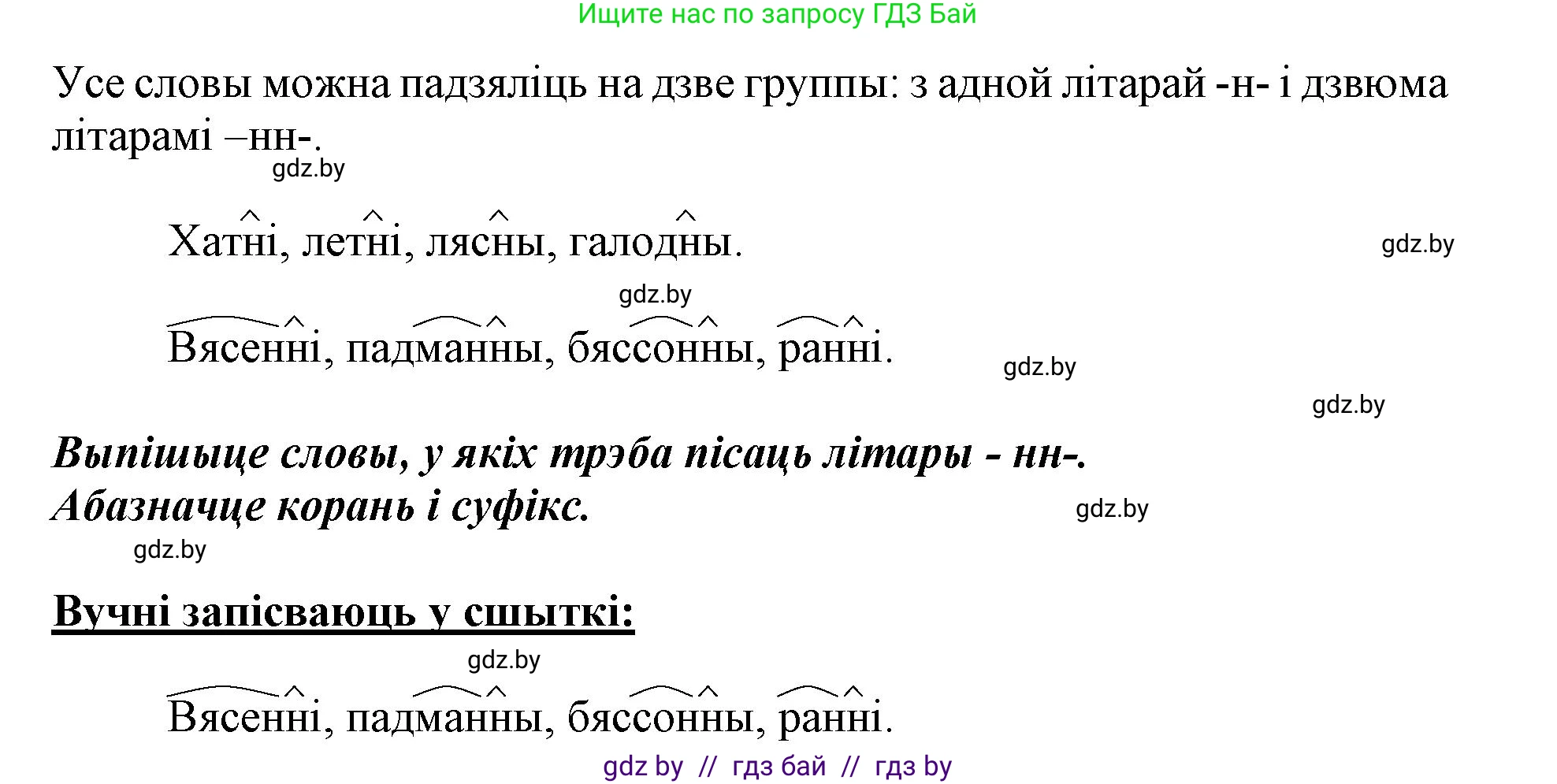 Ищите нас по запросу ГДЗ Бай

Усе словы можна падзяліць на дзве группы: з адной літарай -н- і дзвюма літарамі –нн-.

gdz.by

Хатні, летні, лясны, галодны.

gdz.by

gdz.by

Вясенні, падманны, бяссонны, ранні.

gdz.by

gdz.by

Выпішыце словы, у якіх трэба пісаць літары - нн-. Абазначце корань і суфікс.

gdz.by

gdz.by

Вучні запісваюць у сшыткі:

gdz.by

Вясенні, падманны, бяссонны, ранні.

gdz by // гдз бай // гдз by